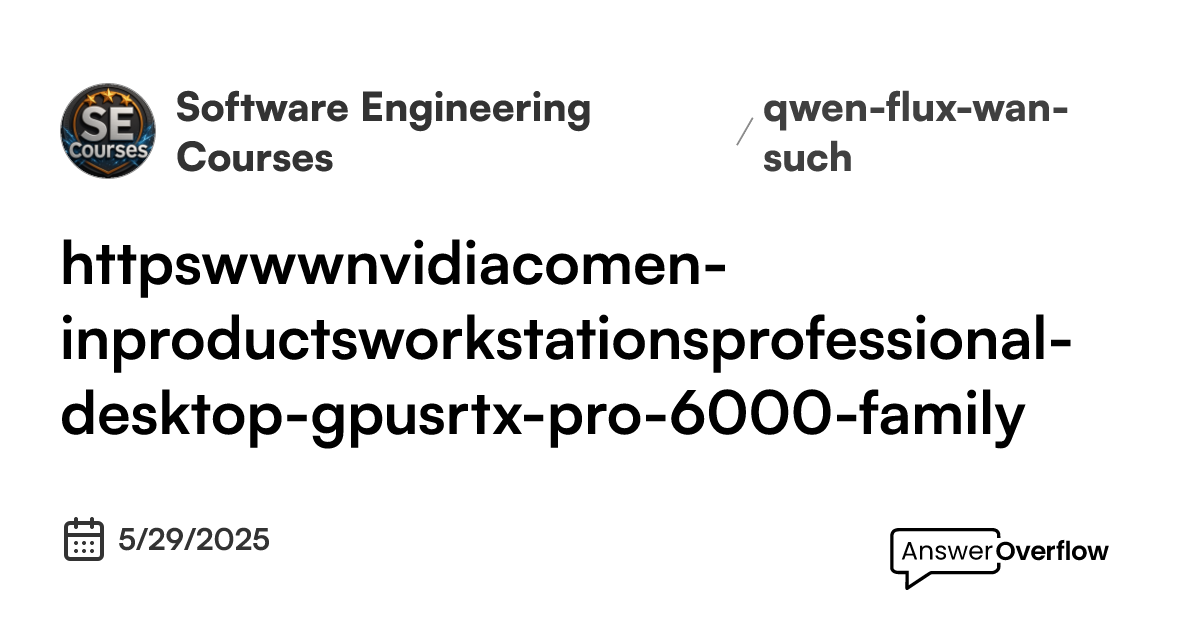 SE Courses

Software Engineering Courses

/ qwen-flux-wan-such

httpswwwnvidiacomen-inproductsworkstationsprofessional-desktop-gpusrtx-pro-6000-family

5/29/2025

AnswerOverflow